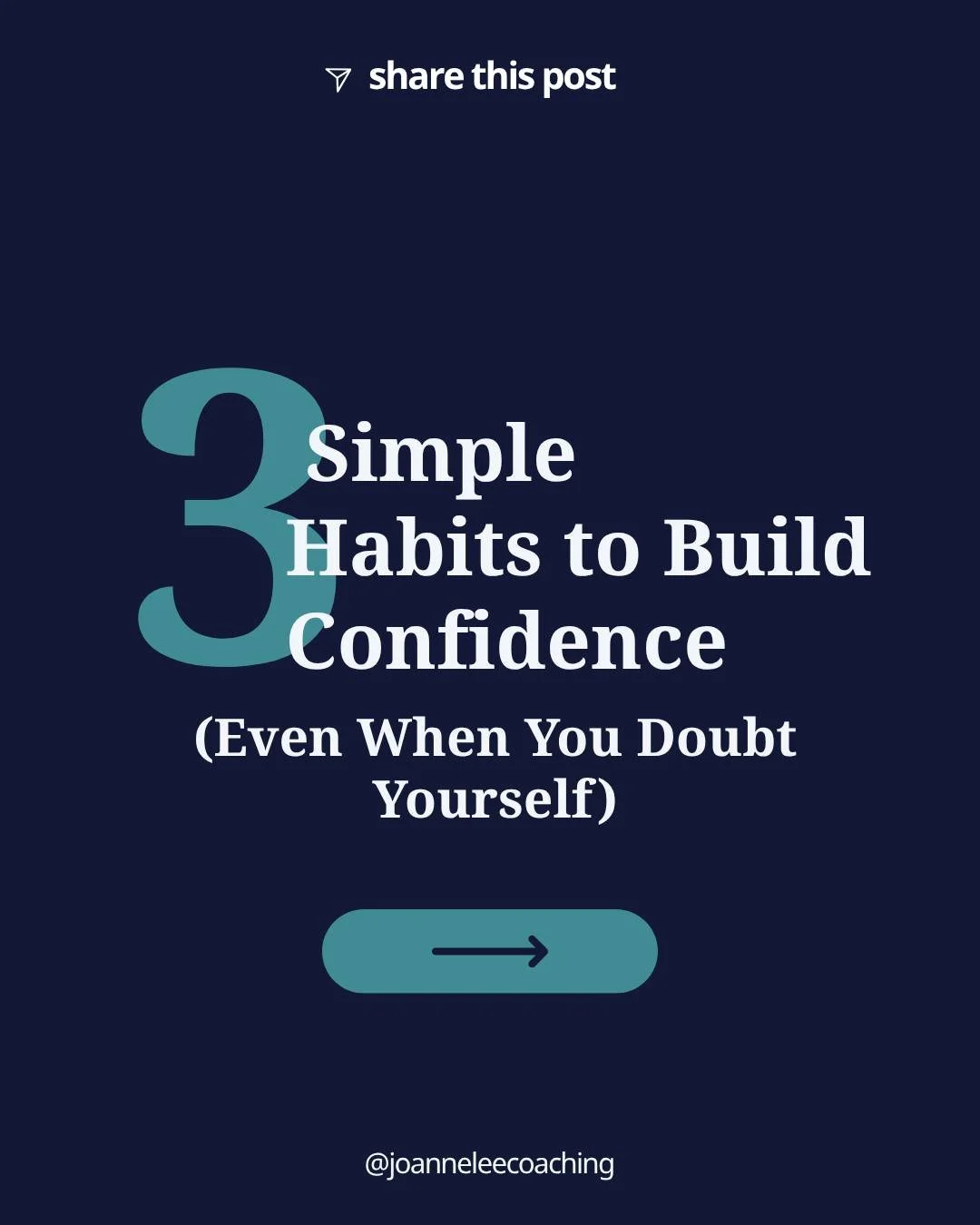 share this post

3 Simple Habits to Build Confidence

(Even When You Doubt Yourself)

@joanneleecoaching